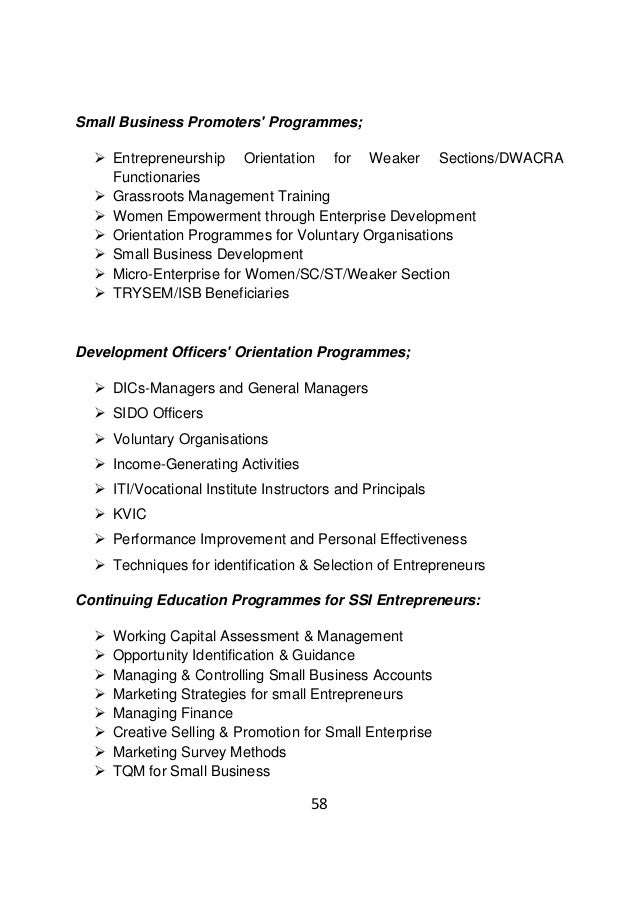 Small Business Promoters' Programmes;

➢ Entrepreneurship Orientation for Weaker Sections/DWACRA Functionaries
➢ Grassroots Management Training
➢ Women Empowerment through Enterprise Development
➢ Orientation Programmes for Voluntary Organisations
➢ Small Business Development
➢ Micro-Enterprise for Women/SC/ST/Weaker Section
➢ TRYSEM/ISB Beneficiaries

Development Officers' Orientation Programmes;

➢ DICs-Managers and General Managers
➢ SIDO Officers
➢ Voluntary Organisations
➢ Income-Generating Activities
➢ ITI/Vocational Institute Instructors and Principals
➢ KVIC
➢ Performance Improvement and Personal Effectiveness
➢ Techniques for identification & Selection of Entrepreneurs

Continuing Education Programmes for SSI Entrepreneurs:

➢ Working Capital Assessment & Management
➢ Opportunity Identification & Guidance
➢ Managing & Controlling Small Business Accounts
➢ Marketing Strategies for small Entrepreneurs
➢ Managing Finance
➢ Creative Selling & Promotion for Small Enterprise
➢ Marketing Survey Methods
➢ TQM for Small Business

58